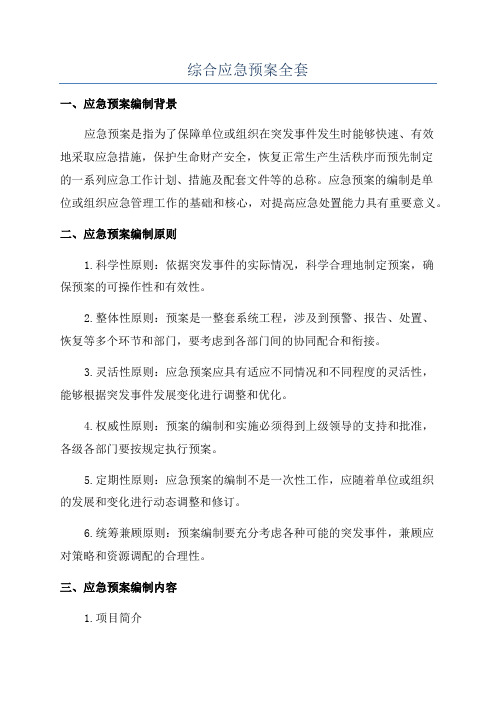 综合应急预案全套

一、应急预案编制背景

应急预案是指为了保障单位或组织在突发事件发生时能够快速、有效地采取应急措施，保护生命财产安全，恢复正常生产生活秩序而预先制定的一系列应急工作计划、措施及配套文件等的总称。应急预案的编制是单位或组织应急管理工作的基础和核心，对提高应急处置能力具有重要意义。

二、应急预案编制原则

1.科学性原则：依据突发事件的实际情况，科学合理地制定预案，确保预案的可操作性和有效性。

2.整体性原则：预案是一整套系统工程，涉及到预警、报告、处置、恢复等多个环节和部门，要考虑到各部门间的协同配合和衔接。

3.灵活性原则：应急预案应具有适应不同情况和不同程度的灵活性，能够根据突发事件发展变化进行调整和优化。

4.权威性原则：预案的编制和实施必须得到上级领导的支持和批准，各级各部门要按规定执行预案。

5.定期性原则：应急预案的编制不是一次性工作，应随着单位或组织的发展和变化进行动态调整和修订。

6.统筹兼顾原则：预案编制要充分考虑各种可能的突发事件，兼顾应对策略和资源调配的合理性。

三、应急预案编制内容

1.项目简介